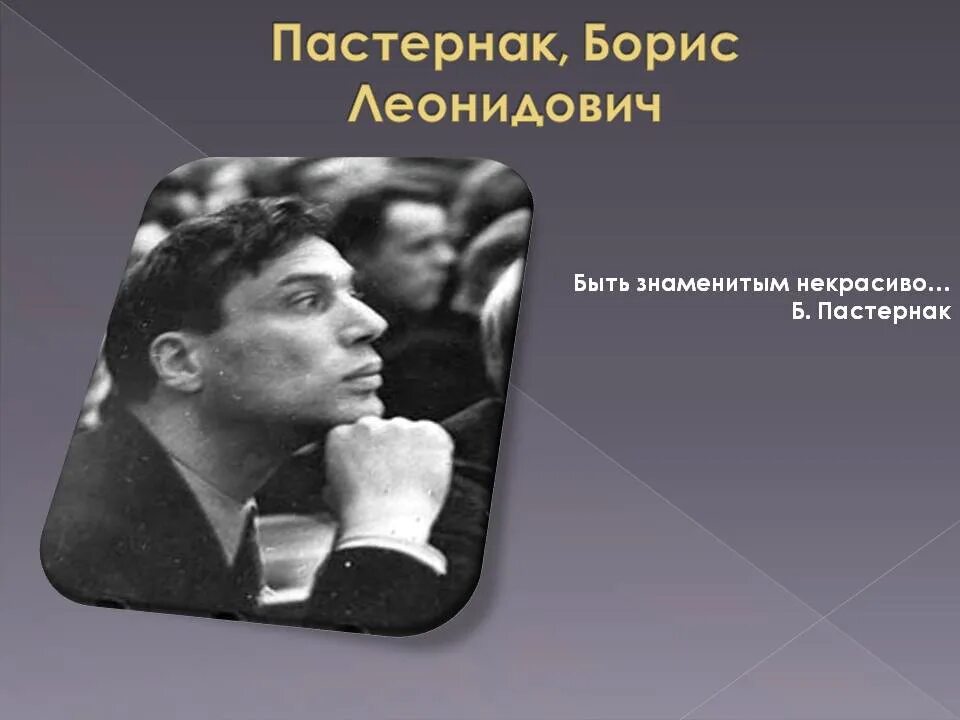 Пастернак, Борис Леонидович

Быть знаменитым некрасиво…
Б. Пастернак